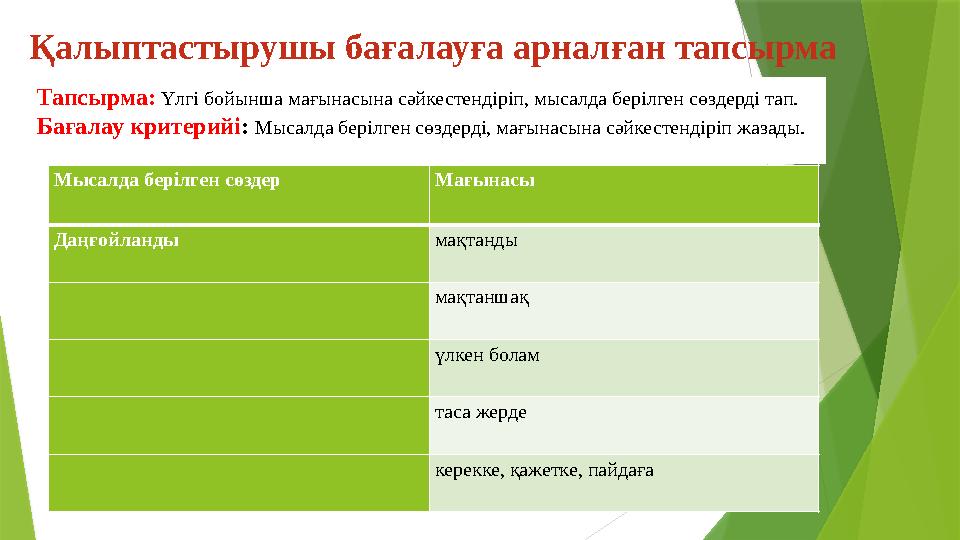 Қалыптастырушы бағалауға арналған тапсырма

Тапсырма: Үлгі бойынша мағынасына сәйкестендіріп, мысалда берілген сөздерді тап.
Бағалау критерийі: Мысалда берілген сөздерді, мағынасына сәйкестендіріп жазады.

| Мысалда берілген сөздер | Мағынасы |
|---|---|
| Даңғойланды | мақтанды |
| | мақтаншақ |
| | үлкен болам |
| | таса жерде |
| | керекке, қажетке, пайдаға |